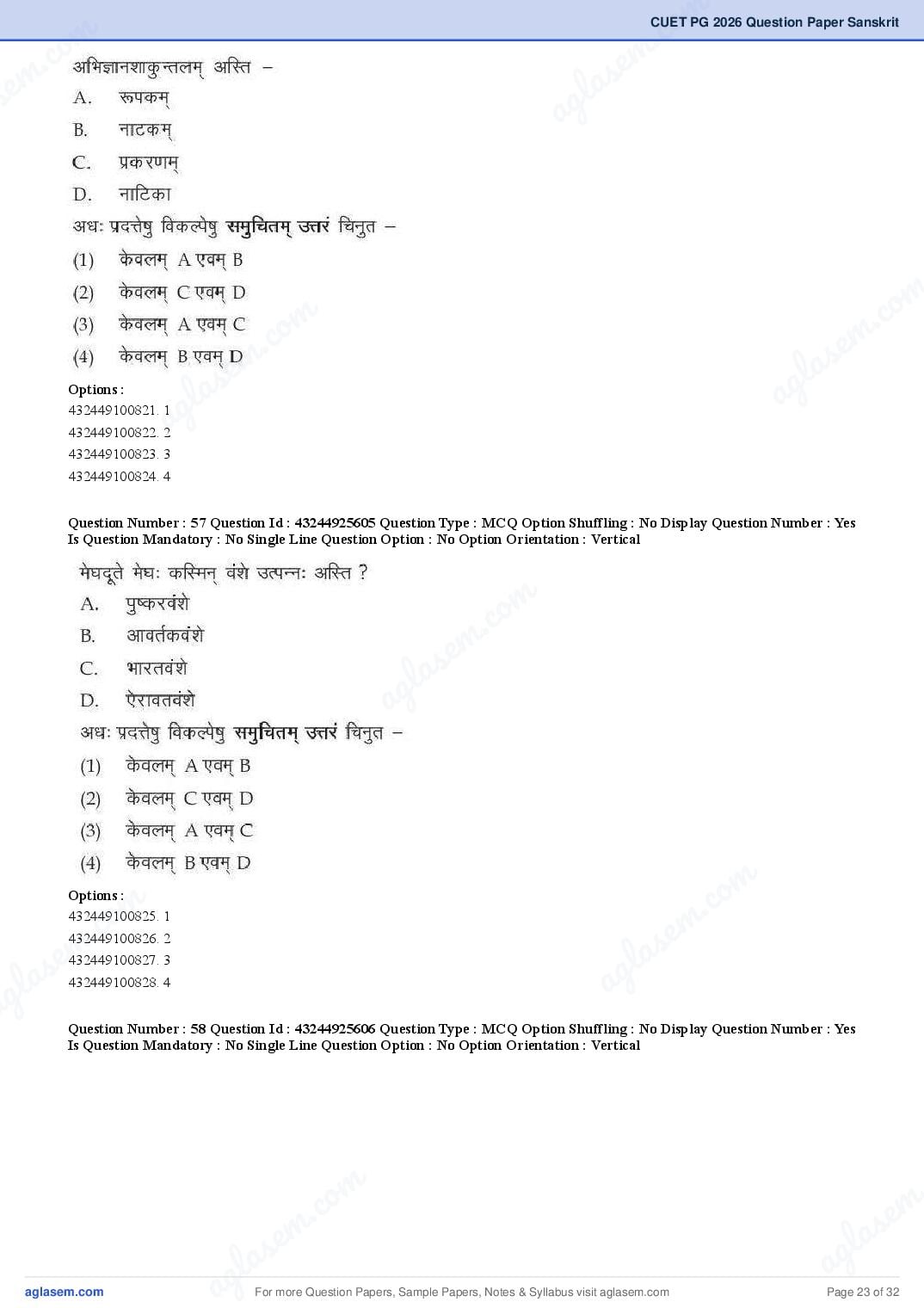 CUET PG 2026 Question Paper Sanskrit

अभिज्ञानशाकुन्तलम् अस्ति –

A. रूपकम्

B. नाटकम्

C. प्रकरणम्

D. नाटिका

अधः प्रदत्तेषु विकल्पेषु समुचितम् उत्तरं चिनुत –

(1) केवलम् A एवम् B

(2) केवलम् C एवम् D

(3) केवलम् A एवम् C

(4) केवलम् B एवम् D

Options :
432449100821. 1
432449100822. 2
432449100823. 3
432449100824. 4

Question Number : 57 Question Id : 43244925605 Question Type : MCQ Option Shuffling : No Display Question Number : Yes Is Question Mandatory : No Single Line Question Option : No Option Orientation : Vertical

मेघदूते मेघः कस्मिन् वंशे उत्पन्नः अस्ति ?

A. पुष्करवंशे

B. आवर्तकवंशे

C. भारतवंशे

D. ऐरावतवंशे

अधः प्रदत्तेषु विकल्पेषु समुचितम् उत्तरं चिनुत –

(1) केवलम् A एवम् B

(2) केवलम् C एवम् D

(3) केवलम् A एवम् C

(4) केवलम् B एवम् D

Options :
432449100825. 1
432449100826. 2
432449100827. 3
432449100828. 4

Question Number : 58 Question Id : 43244925606 Question Type : MCQ Option Shuffling : No Display Question Number : Yes Is Question Mandatory : No Single Line Question Option : No Option Orientation : Vertical

aglasem.com For more Question Papers, Sample Papers, Notes & Syllabus visit aglasem.com Page 23 of 32